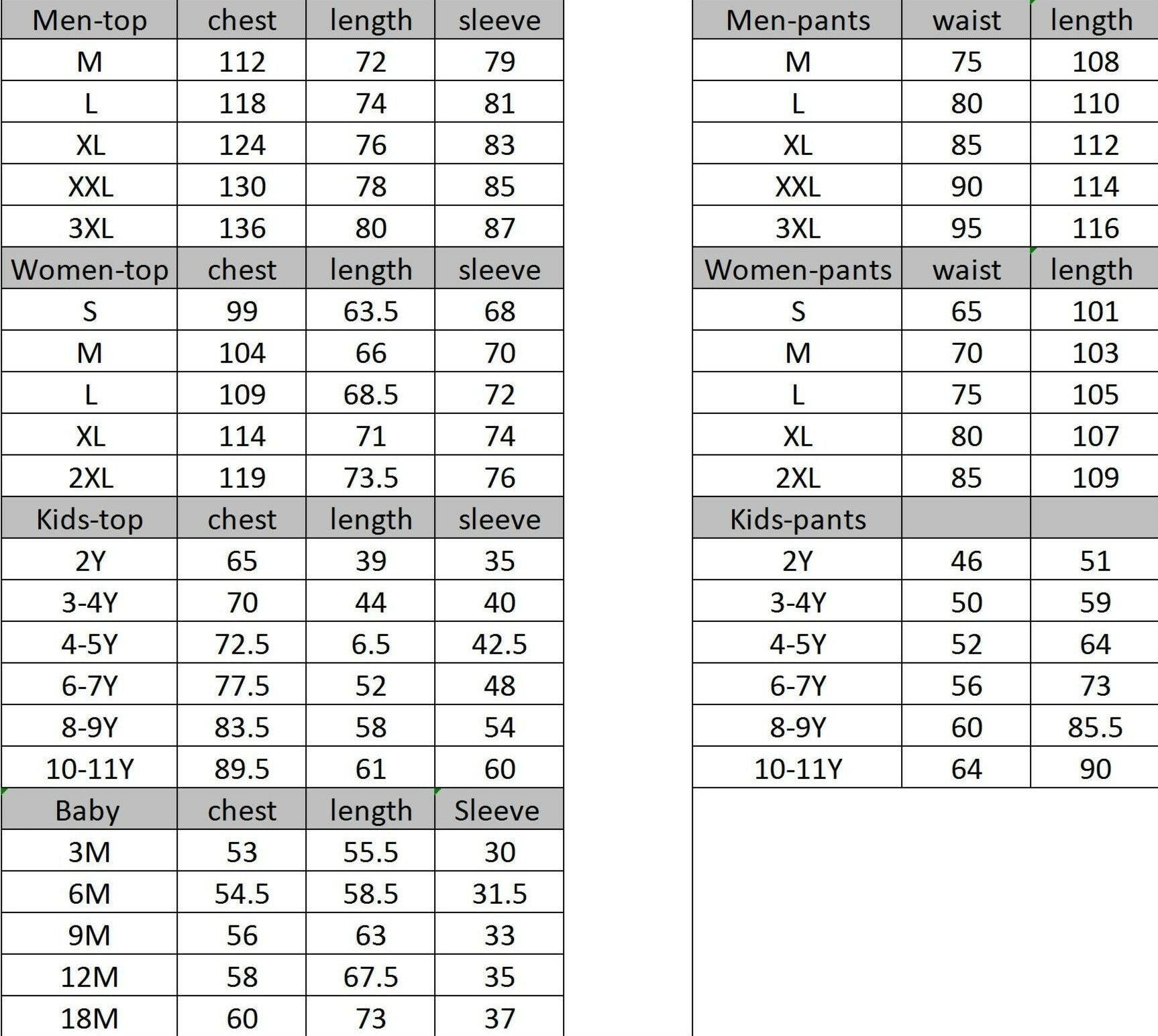 | Men-top | chest | length | sleeve |
|---|---|---|---|
| M | 112 | 72 | 79 |
| L | 118 | 74 | 81 |
| XL | 124 | 76 | 83 |
| XXL | 130 | 78 | 85 |
| 3XL | 136 | 80 | 87 |
| Women-top | chest | length | sleeve |
| S | 99 | 63.5 | 68 |
| M | 104 | 66 | 70 |
| L | 109 | 68.5 | 72 |
| XL | 114 | 71 | 74 |
| 2XL | 119 | 73.5 | 76 |
| Kids-top | chest | length | sleeve |
| 2Y | 65 | 39 | 35 |
| 3-4Y | 70 | 44 | 40 |
| 4-5Y | 72.5 | 6.5 | 42.5 |
| 6-7Y | 77.5 | 52 | 48 |
| 8-9Y | 83.5 | 58 | 54 |
| 10-11Y | 89.5 | 61 | 60 |
| Baby | chest | length | Sleeve |
| 3M | 53 | 55.5 | 30 |
| 6M | 54.5 | 58.5 | 31.5 |
| 9M | 56 | 63 | 33 |
| 12M | 58 | 67.5 | 35 |
| 18M | 60 | 73 | 37 |

| Men-pants | waist | length |
|---|---|---|
| M | 75 | 108 |
| L | 80 | 110 |
| XL | 85 | 112 |
| XXL | 90 | 114 |
| 3XL | 95 | 116 |
| Women-pants | waist | length |
| S | 65 | 101 |
| M | 70 | 103 |
| L | 75 | 105 |
| XL | 80 | 107 |
| 2XL | 85 | 109 |
| Kids-pants | | |
| 2Y | 46 | 51 |
| 3-4Y | 50 | 59 |
| 4-5Y | 52 | 64 |
| 6-7Y | 56 | 73 |
| 8-9Y | 60 | 85.5 |
| 10-11Y | 64 | 90 |